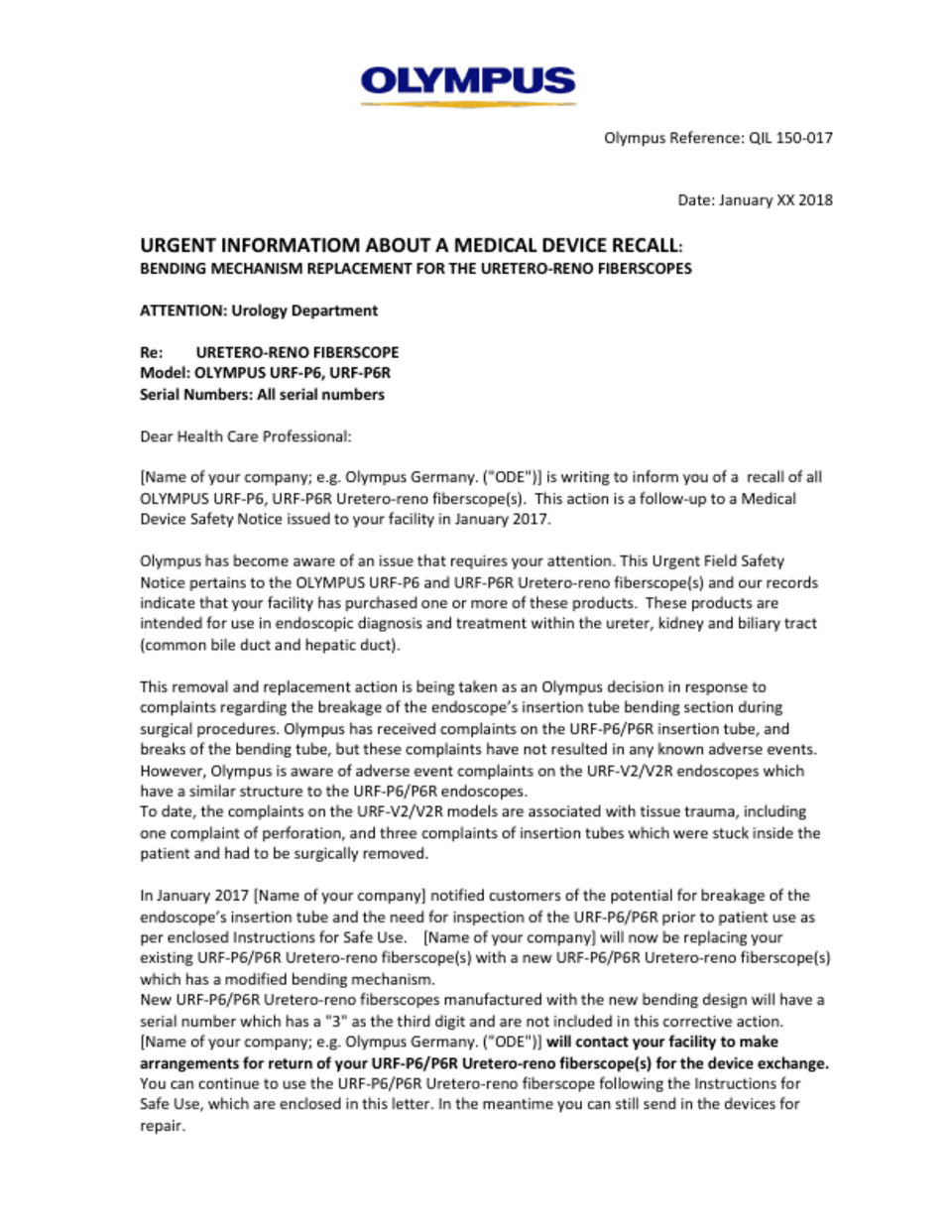 OLYMPUS

Olympus Reference: QIL 150-017

Date: January XX 2018

URGENT INFORMATIOM ABOUT A MEDICAL DEVICE RECALL:
BENDING MECHANISM REPLACEMENT FOR THE URETERO-RENO FIBERSCOPES

ATTENTION: Urology Department

Re: URETERO-RENO FIBERSCOPE
Model: OLYMPUS URF-P6, URF-P6R
Serial Numbers: All serial numbers

Dear Health Care Professional:

[Name of your company; e.g. Olympus Germany. ("ODE")] is writing to inform you of a recall of all OLYMPUS URF-P6, URF-P6R Uretero-reno fiberscope(s). This action is a follow-up to a Medical Device Safety Notice issued to your facility in January 2017.

Olympus has become aware of an issue that requires your attention. This Urgent Field Safety Notice pertains to the OLYMPUS URF-P6 and URF-P6R Uretero-reno fiberscope(s) and our records indicate that your facility has purchased one or more of these products. These products are intended for use in endoscopic diagnosis and treatment within the ureter, kidney and biliary tract (common bile duct and hepatic duct).

This removal and replacement action is being taken as an Olympus decision in response to complaints regarding the breakage of the endoscope's insertion tube bending section during surgical procedures. Olympus has received complaints on the URF-P6/P6R insertion tube, and breaks of the bending tube, but these complaints have not resulted in any known adverse events. However, Olympus is aware of adverse event complaints on the URF-V2/V2R endoscopes which have a similar structure to the URF-P6/P6R endoscopes.
To date, the complaints on the URF-V2/V2R models are associated with tissue trauma, including one complaint of perforation, and three complaints of insertion tubes which were stuck inside the patient and had to be surgically removed.

In January 2017 [Name of your company] notified customers of the potential for breakage of the endoscope's insertion tube and the need for inspection of the URF-P6/P6R prior to patient use as per enclosed Instructions for Safe Use. [Name of your company] will now be replacing your existing URF-P6/P6R Uretero-reno fiberscope(s) with a new URF-P6/P6R Uretero-reno fiberscope(s) which has a modified bending mechanism.
New URF-P6/P6R Uretero-reno fiberscopes manufactured with the new bending design will have a serial number which has a "3" as the third digit and are not included in this corrective action.
[Name of your company; e.g. Olympus Germany. ("ODE")] will contact your facility to make arrangements for return of your URF-P6/P6R Uretero-reno fiberscope(s) for the device exchange.
You can continue to use the URF-P6/P6R Uretero-reno fiberscope following the Instructions for Safe Use, which are enclosed in this letter. In the meantime you can still send in the devices for repair.